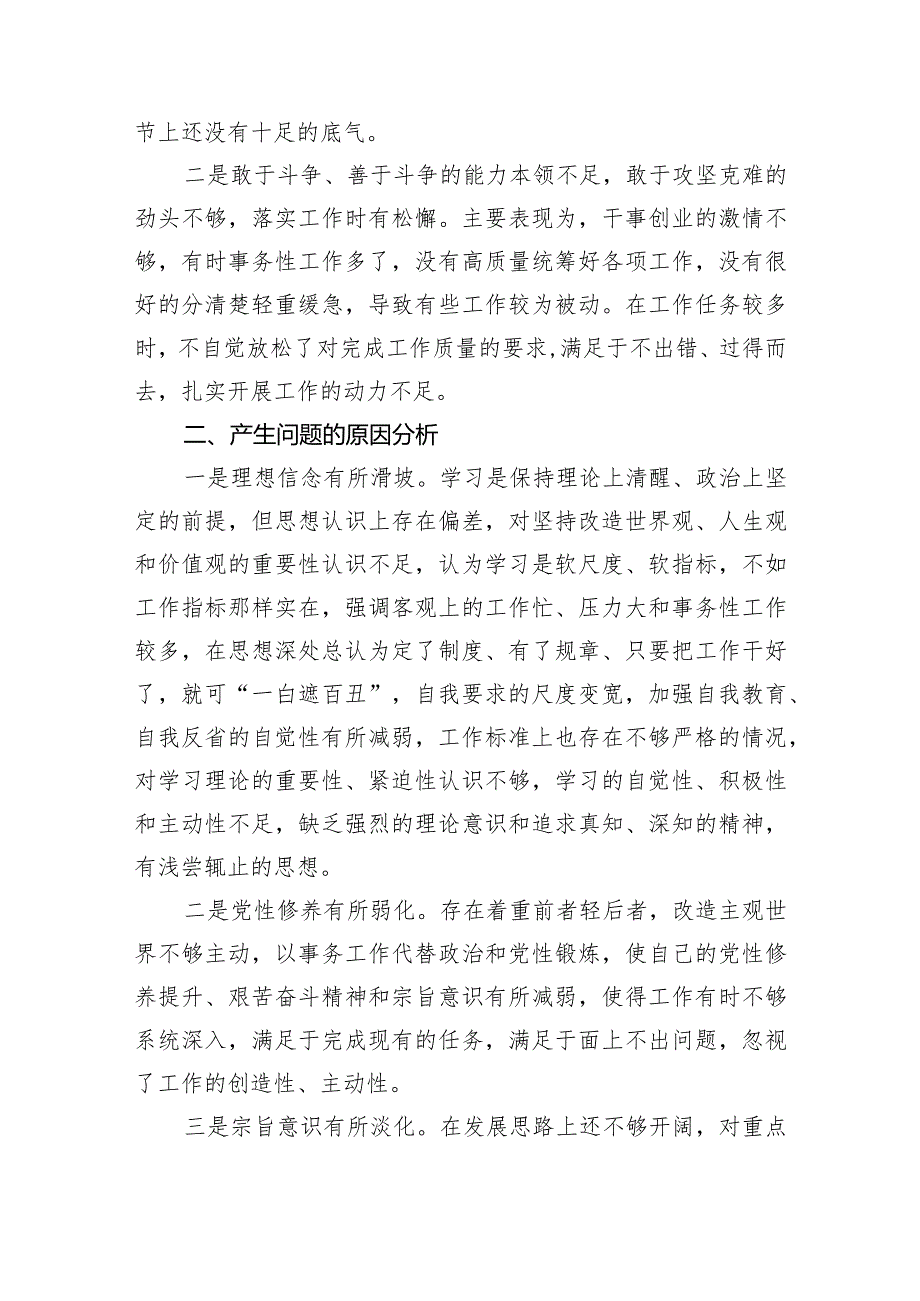 节上还没有十足的底气。

二是敢于斗争、善于斗争的能力本领不足，敢于攻坚克难的劲头不够，落实工作时有松懈。主要表现为，干事创业的激情不够，有时事务性工作多了，没有高质量统筹好各项工作，没有很好的分清楚轻重缓急，导致有些工作较为被动。在工作任务较多时，不自觉放松了对完成工作质量的要求，满足于不出错、过得而去，扎实开展工作的动力不足。

二、产生问题的原因分析

一是理想信念有所滑坡。学习是保持理论上清醒、政治上坚定的前提，但思想认识上存在偏差，对坚持改造世界观、人生观和价值观的重要性认识不足，认为学习是软尺度、软指标，不如工作指标那样实在，强调客观上的工作忙、压力大和事务性工作较多，在思想深处总认为定了制度、有了规章、只要把工作干好了，就可“一白遮百丑”，自我要求的尺度变宽，加强自我教育、自我反省的自觉性有所减弱，工作标准上也存在不够严格的情况，对学习理论的重要性、紧迫性认识不够，学习的自觉性、积极性和主动性不足，缺乏强烈的理论意识和追求真知、深知的精神，有浅尝辄止的思想。

二是党性修养有所弱化。存在着重前者轻后者，改造主观世界不够主动，以事务工作代替政治和党性锻炼，使自己的党性修养提升、艰苦奋斗精神和宗旨意识有所减弱，使得工作有时不够系统深入，满足于完成现有的任务，满足于面上不出问题，忽视了工作的创造性、主动性。

三是宗旨意识有所淡化。在发展思路上还不够开阔，对重点